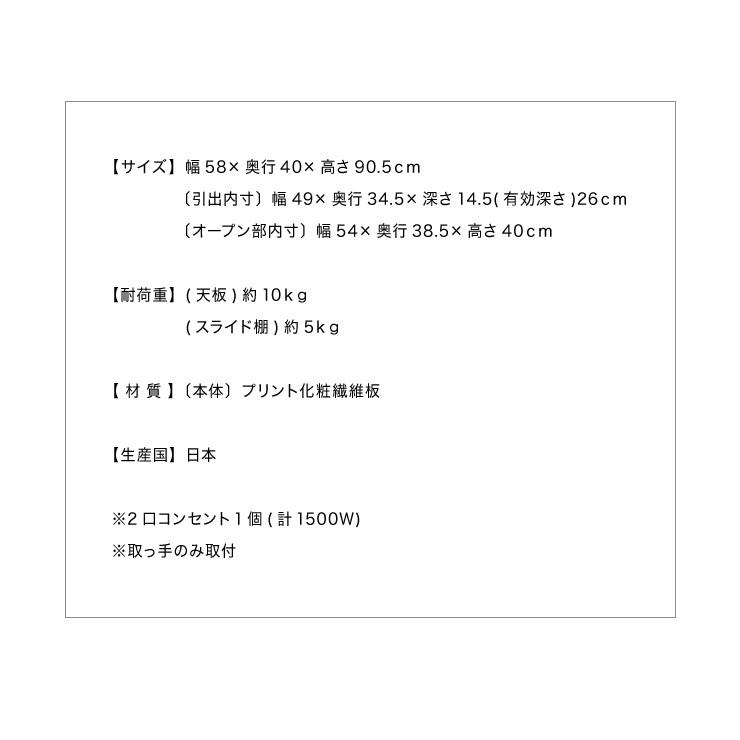 【サイズ】幅 58× 奥行 40× 高さ 90.5cm
〔引出内寸〕幅 49× 奥行 34.5× 深さ 14.5( 有効深さ )26cm
〔オープン部内寸〕幅 54× 奥行 38.5× 高さ 40cm

【耐荷重】( 天板 ) 約 10kg
( スライド棚 ) 約 5kg

【 材 質 】〔本体〕プリント化粧繊維板

【生産国】日本

※2 口コンセント 1 個 ( 計 1500W)
※取っ手のみ取付